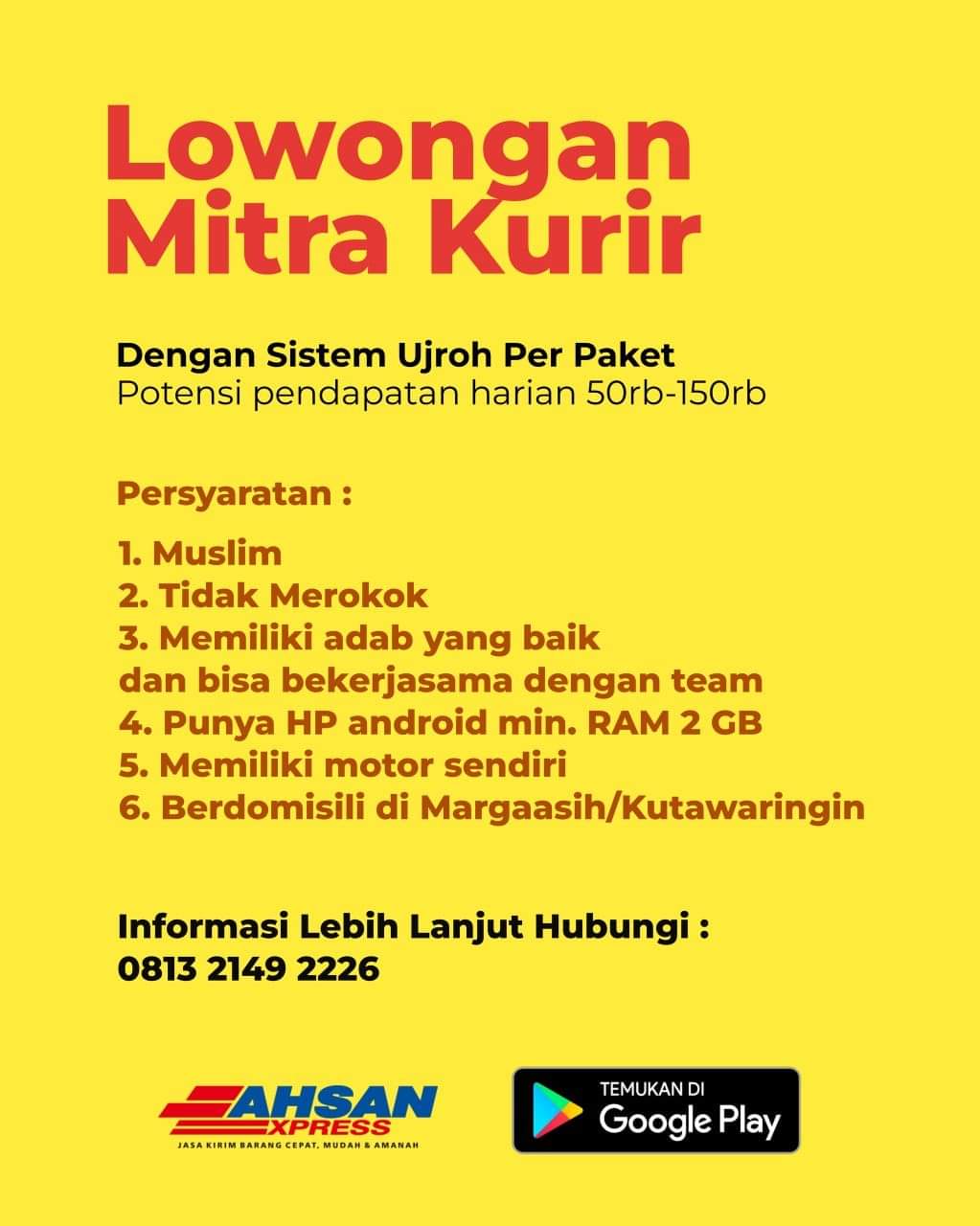 Lowongan Mitra Kurir

Dengan Sistem Ujroh Per Paket
Potensi pendapatan harian 50rb-150rb

Persyaratan :

1. Muslim
2. Tidak Merokok
3. Memiliki adab yang baik dan bisa bekerjasama dengan team
4. Punya HP android min. RAM 2 GB
5. Memiliki motor sendiri
6. Berdomisili di Margaasih/Kutawaringin

Informasi Lebih Lanjut Hubungi :
0813 2149 2226

AHSAN XPRESS
JASA KIRIM BARANG CEPAT, MUDAH & AMANAH

TEMUKAN DI
Google Play